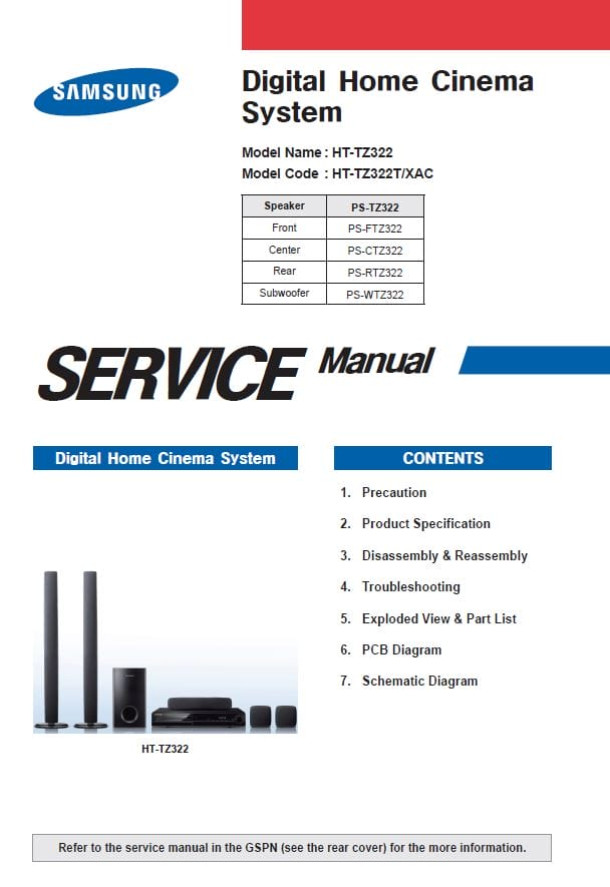 SAMSUNG

Digital Home Cinema System

Model Name : HT-TZ322
Model Code : HT-TZ322T/XAC

| Speaker | PS-TZ322 |
|---|---|
| Front | PS-FTZ322 |
| Center | PS-CTZ322 |
| Rear | PS-RTZ322 |
| Subwoofer | PS-WTZ322 |

SERVICE Manual

Digital Home Cinema System

HT-TZ322

CONTENTS

1. Precaution
2. Product Specification
3. Disassembly & Reassembly
4. Troubleshooting
5. Exploded View & Part List
6. PCB Diagram
7. Schematic Diagram

Refer to the service manual in the GSPN (see the rear cover) for the more information.